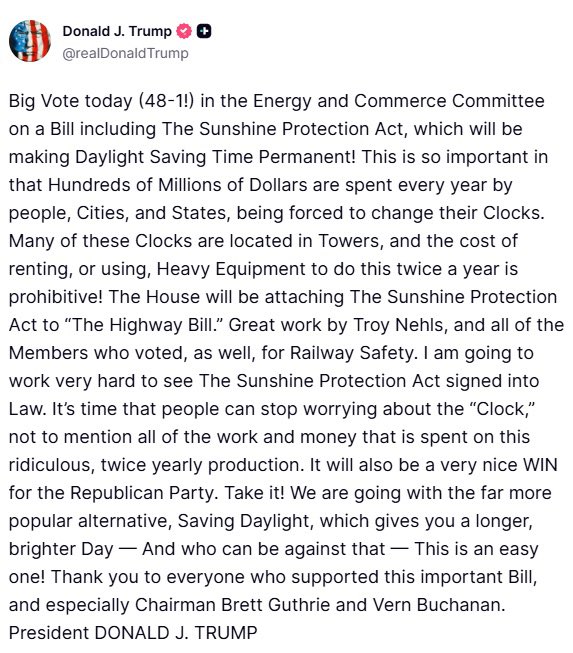 Donald J. Trump
@realDonaldTrump

Big Vote today (48-1!) in the Energy and Commerce Committee on a Bill including The Sunshine Protection Act, which will be making Daylight Saving Time Permanent! This is so important in that Hundreds of Millions of Dollars are spent every year by people, Cities, and States, being forced to change their Clocks. Many of these Clocks are located in Towers, and the cost of renting, or using, Heavy Equipment to do this twice a year is prohibitive! The House will be attaching The Sunshine Protection Act to “The Highway Bill.” Great work by Troy Nehls, and all of the Members who voted, as well, for Railway Safety. I am going to work very hard to see The Sunshine Protection Act signed into Law. It’s time that people can stop worrying about the “Clock,” not to mention all of the work and money that is spent on this ridiculous, twice yearly production. It will also be a very nice WIN for the Republican Party. Take it! We are going with the far more popular alternative, Saving Daylight, which gives you a longer, brighter Day — And who can be against that — This is an easy one! Thank you to everyone who supported this important Bill, and especially Chairman Brett Guthrie and Vern Buchanan. President DONALD J. TRUMP